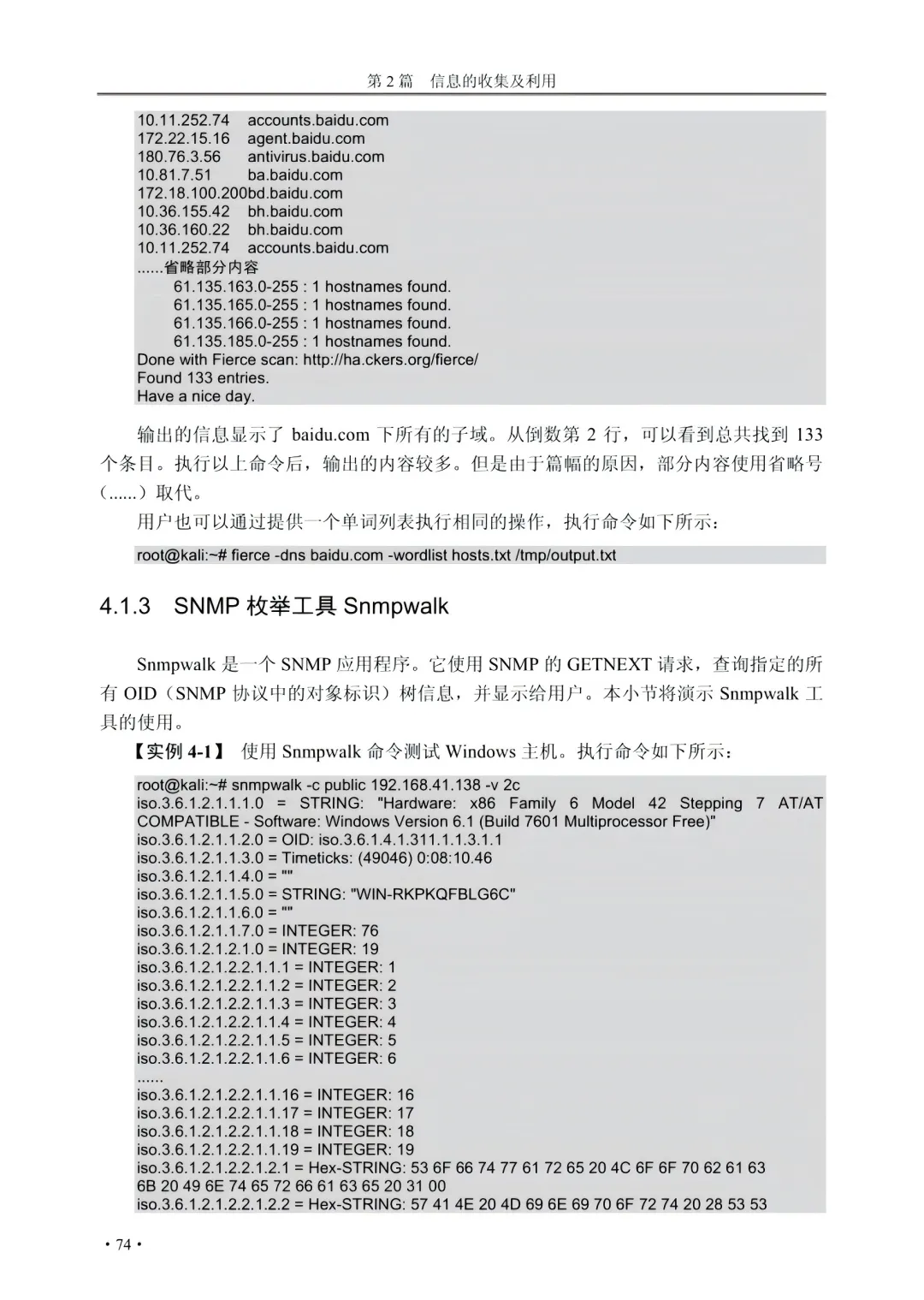 第 2 篇　信息的收集及利用

10.11.252.74　accounts.baidu.com
172.22.15.16　agent.baidu.com
180.76.3.56　antivirus.baidu.com
10.81.7.51　ba.baidu.com
172.18.100.200bd.baidu.com
10.36.155.42　bh.baidu.com
10.36.160.22　bh.baidu.com
10.11.252.74　accounts.baidu.com
......省略部分内容
61.135.163.0-255 : 1 hostnames found.
61.135.165.0-255 : 1 hostnames found.
61.135.166.0-255 : 1 hostnames found.
61.135.185.0-255 : 1 hostnames found.
Done with Fierce scan: http://ha.ckers.org/fierce/
Found 133 entries.
Have a nice day.

输出的信息显示了 baidu.com 下所有的子域。从倒数第 2 行，可以看到总共找到 133 个条目。执行以上命令后，输出的内容较多。但是由于篇幅的原因，部分内容使用省略号（......）取代。

用户也可以通过提供一个单词列表执行相同的操作，执行命令如下所示：

root@kali:~# fierce -dns baidu.com -wordlist hosts.txt /tmp/output.txt

4.1.3　SNMP 枚举工具 Snmpwalk

Snmpwalk 是一个 SNMP 应用程序。它使用 SNMP 的 GETNEXT 请求，查询指定的所有 OID（SNMP 协议中的对象标识）树信息，并显示给用户。本小节将演示 Snmpwalk 工具的使用。

【实例 4-1】 使用 Snmpwalk 命令测试 Windows 主机。执行命令如下所示：

root@kali:~# snmpwalk -c public 192.168.41.138 -v 2c
iso.3.6.1.2.1.1.1.0 = STRING: "Hardware: x86 Family 6 Model 42 Stepping 7 AT/AT COMPATIBLE - Software: Windows Version 6.1 (Build 7601 Multiprocessor Free)"
iso.3.6.1.2.1.1.2.0 = OID: iso.3.6.1.4.1.311.1.1.3.1.1
iso.3.6.1.2.1.1.3.0 = Timeticks: (49046) 0:08:10.46
iso.3.6.1.2.1.1.4.0 = ""
iso.3.6.1.2.1.1.5.0 = STRING: "WIN-RKPKQFBLG6C"
iso.3.6.1.2.1.1.6.0 = ""
iso.3.6.1.2.1.1.7.0 = INTEGER: 76
iso.3.6.1.2.1.2.1.0 = INTEGER: 19
iso.3.6.1.2.1.2.2.1.1.1 = INTEGER: 1
iso.3.6.1.2.1.2.2.1.1.2 = INTEGER: 2
iso.3.6.1.2.1.2.2.1.1.3 = INTEGER: 3
iso.3.6.1.2.1.2.2.1.1.4 = INTEGER: 4
iso.3.6.1.2.1.2.2.1.1.5 = INTEGER: 5
iso.3.6.1.2.1.2.2.1.1.6 = INTEGER: 6
......
iso.3.6.1.2.1.2.2.1.1.16 = INTEGER: 16
iso.3.6.1.2.1.2.2.1.1.17 = INTEGER: 17
iso.3.6.1.2.1.2.2.1.1.18 = INTEGER: 18
iso.3.6.1.2.1.2.2.1.1.19 = INTEGER: 19
iso.3.6.1.2.1.2.2.1.2.1 = Hex-STRING: 53 6F 66 74 77 61 72 65 20 4C 6F 6F 70 62 61 63 6B 20 49 6E 74 65 72 66 61 63 65 20 31 00
iso.3.6.1.2.1.2.2.1.2.2 = Hex-STRING: 57 41 4E 20 4D 69 6E 69 70 6F 72 74 20 28 53 53

· 74 ·